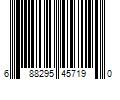 6 88295 45719 0